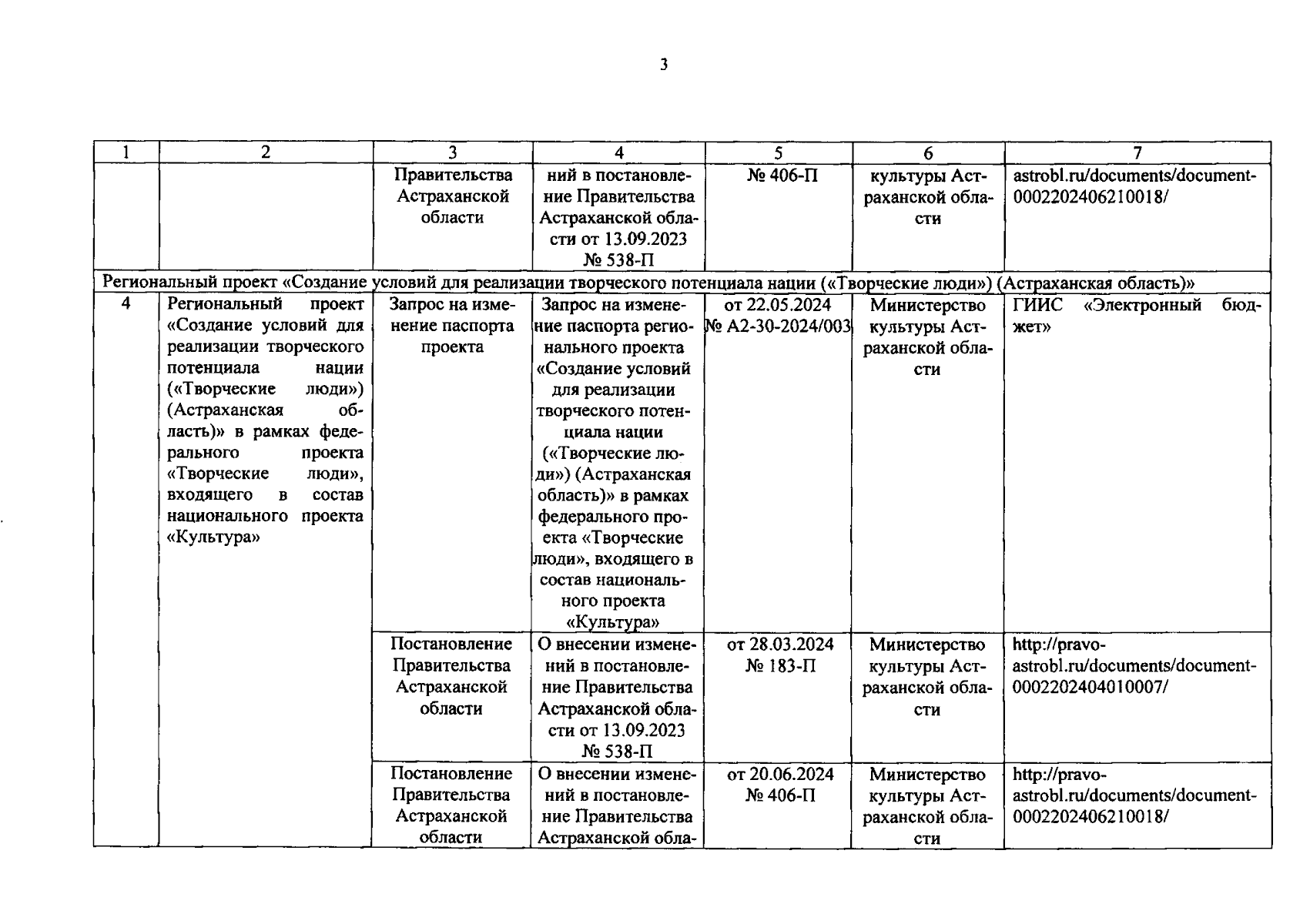 3

| 1 | 2 | 3 | 4 | 5 | 6 | 7 |
|---|---|---|---|---|---|---|
| | | Правительства Астраханской области | ний в постановление Правительства Астраханской области от 13.09.2023 № 538-П | № 406-П | культуры Астраханской области | astrobl.ru/documents/document-0002202406210018/ |
| Региональный проект «Создание условий для реализации творческого потенциала нации («Творческие люди») (Астраханская область)» | | | | | | |
| 4 | Региональный проект «Создание условий для реализации творческого потенциала нации («Творческие люди») (Астраханская область)» в рамках федерального проекта «Творческие люди», входящего в состав национального проекта «Культура» | Запрос на изменение паспорта проекта | Запрос на изменение паспорта регионального проекта «Создание условий для реализации творческого потенциала нации («Творческие люди») (Астраханская область)» в рамках федерального проекта «Творческие люди», входящего в состав национального проекта «Культура» | от 22.05.2024 № А2-30-2024/003 | Министерство культуры Астраханской области | ГИИС «Электронный бюджет» |
| | | Постановление Правительства Астраханской области | О внесении изменений в постановление Правительства Астраханской области от 13.09.2023 № 538-П | от 28.03.2024 № 183-П | Министерство культуры Астраханской области | http://pravo-astrobl.ru/documents/document-0002202404010007/ |
| | | Постановление Правительства Астраханской области | О внесении изменений в постановление Правительства Астраханской обла- | от 20.06.2024 № 406-П | Министерство культуры Астраханской области | http://pravo-astrobl.ru/documents/document-0002202406210018/ |